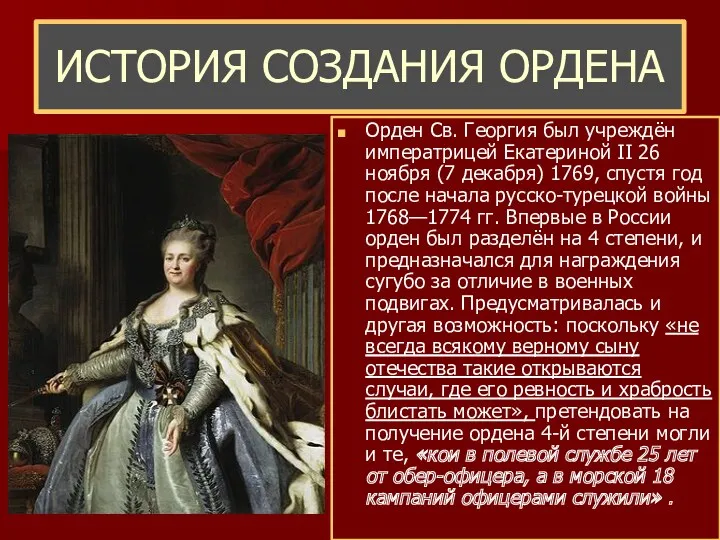 ИСТОРИЯ СОЗДАНИЯ ОРДЕНА

Орден Св. Георгия был учреждён императрицей Екатериной II 26 ноября (7 декабря) 1769, спустя год после начала русско-турецкой войны 1768—1774 гг. Впервые в России орден был разделён на 4 степени, и предназначался для награждения сугубо за отличие в военных подвигах. Предусматривалась и другая возможность: поскольку «не всегда всякому верному сыну отечества такие открываются случаи, где его ревность и храбрость блистать может», претендовать на получение ордена 4-й степени могли и те, «кои в полевой службе 25 лет от обер-офицера, а в морской 18 кампаний офицерами служили» .